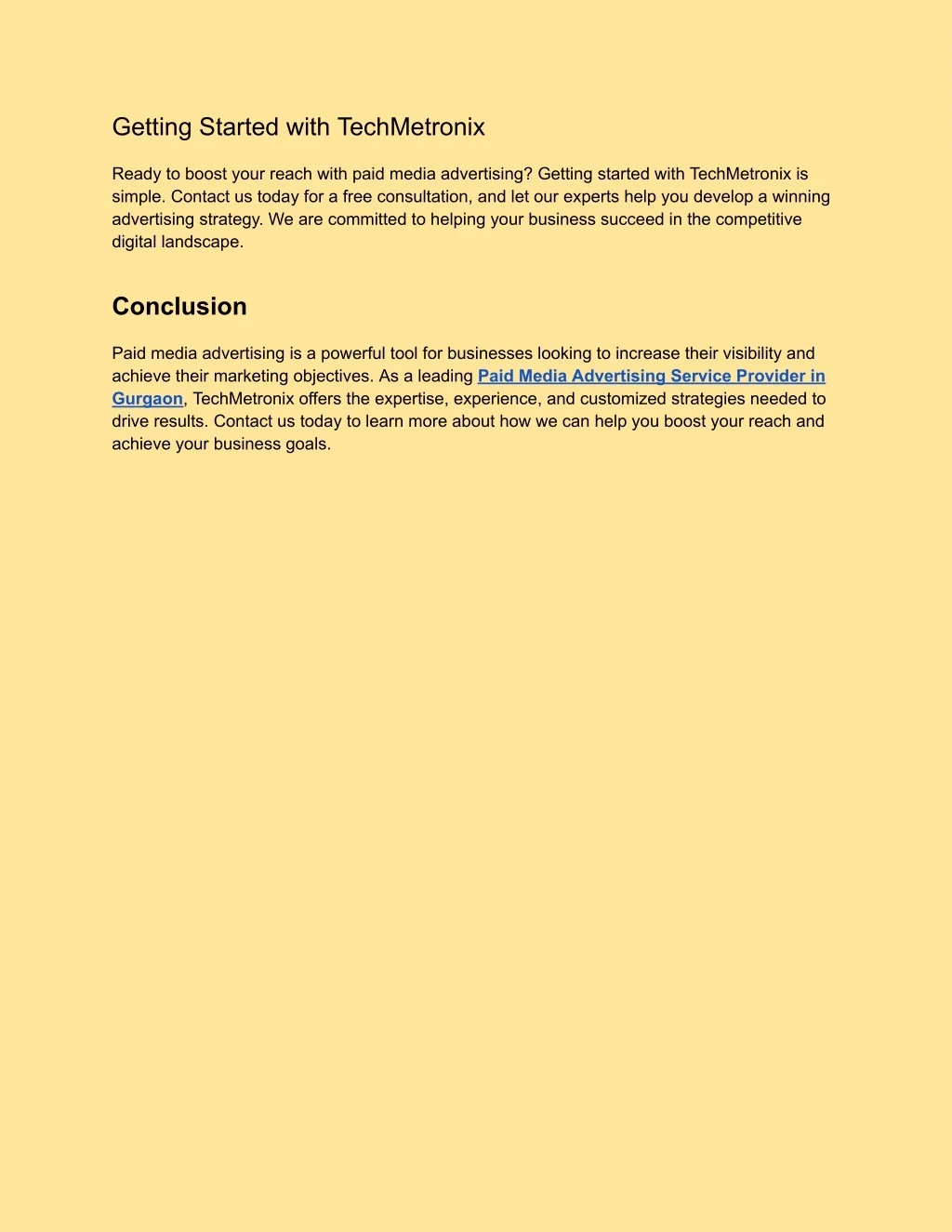 Getting Started with TechMetronix

Ready to boost your reach with paid media advertising? Getting started with TechMetronix is simple. Contact us today for a free consultation, and let our experts help you develop a winning advertising strategy. We are committed to helping your business succeed in the competitive digital landscape.

Conclusion

Paid media advertising is a powerful tool for businesses looking to increase their visibility and achieve their marketing objectives. As a leading Paid Media Advertising Service Provider in Gurgaon, TechMetronix offers the expertise, experience, and customized strategies needed to drive results. Contact us today to learn more about how we can help you boost your reach and achieve your business goals.